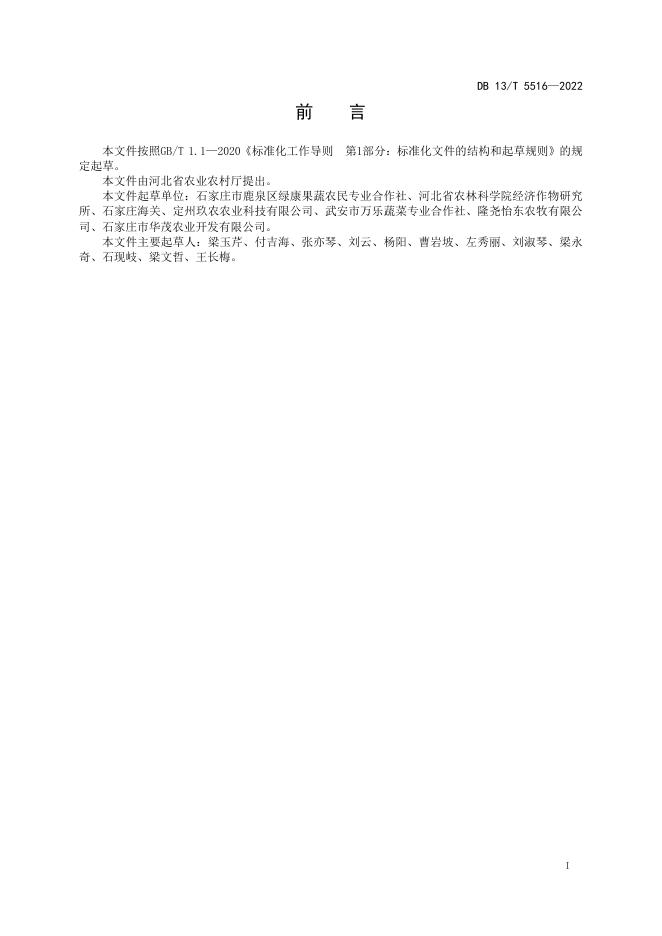 DB 13/T 5516—2022

前　言

本文件按照GB/T 1.1—2020《标准化工作导则　第1部分：标准化文件的结构和起草规则》的规定起草。

本文件由河北省农业农村厅提出。

本文件起草单位：石家庄市鹿泉区绿康果蔬农民专业合作社、河北省农林科学院经济作物研究所、石家庄海关、定州玖农农业科技有限公司、武安市万乐蔬菜专业合作社、隆尧怡东农牧有限公司、石家庄市华茂农业开发有限公司。

本文件主要起草人：梁玉芹、付吉海、张亦琴、刘云、杨阳、曹岩坡、左秀丽、刘淑琴、梁永奇、石现岐、梁文哲、王长梅。

I